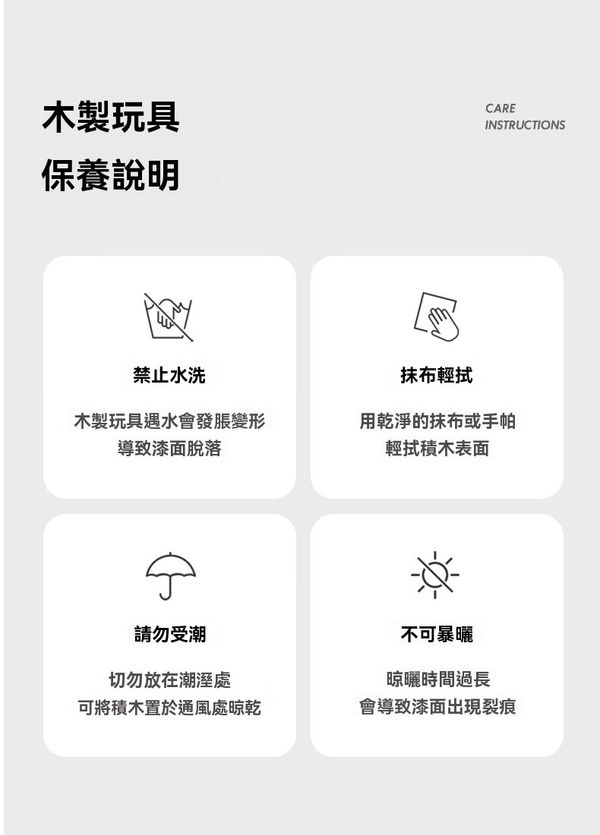 木製玩具
保養說明

CARE
INSTRUCTIONS

禁止水洗

木製玩具遇水會發脹變形
導致漆面脫落

抹布輕拭

用乾淨的抹布或手帕
輕拭積木表面

請勿受潮

切勿放在潮溼處
可將積木置於通風處晾乾

不可暴曬

晾曬時間過長
會導致漆面出現裂痕